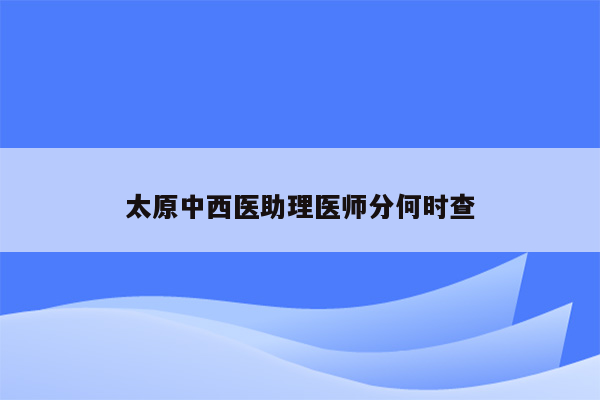 太原中西医助理医师分何时查